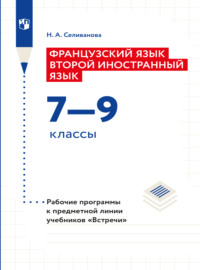 Н. А. Селиванова

ФРАНЦУЗСКИЙ ЯЗЫК
ВТОРОЙ ИНОСТРАННЫЙ
ЯЗЫК

7—9

классы

Рабочие программы
к предметной линии
учебников «Встречи»